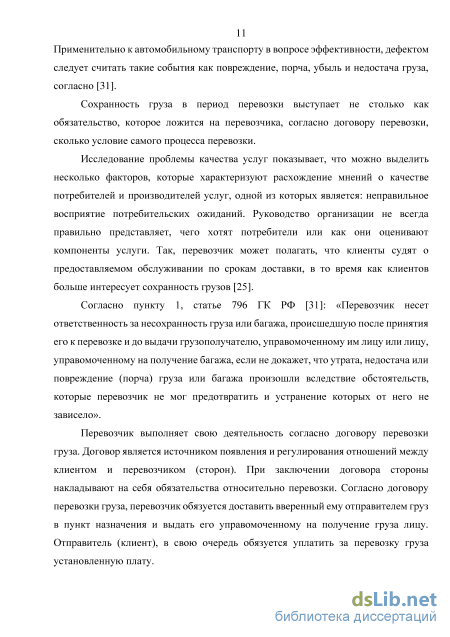 11

Применительно к автомобильному транспорту в вопросе эффективности, дефектом следует считать такие события как повреждение, порча, убыль и недостача груза, согласно [31].

Сохранность груза в период перевозки выступает не столько как обязательство, которое ложится на перевозчика, согласно договору перевозки, сколько условие самого процесса перевозки.

Исследование проблемы качества услуг показывает, что можно выделить несколько факторов, которые характеризуют расхождение мнений о качестве потребителей и производителей услуг, одной из которых является: неправильное восприятие потребительских ожиданий. Руководство организации не всегда правильно представляет, чего хотят потребители или как они оценивают компоненты услуги. Так, перевозчик может полагать, что клиенты судят о предоставляемом обслуживании по срокам доставки, в то время как клиентов больше интересует сохранность грузов [25].

Согласно пункту 1, статье 796 ГК РФ [31]: «Перевозчик несет ответственность за несохранность груза или багажа, происшедшую после принятия его к перевозке и до выдачи грузополучателю, управомоченному им лицу или лицу, управомоченному на получение багажа, если не докажет, что утрата, недостача или повреждение (порча) груза или багажа произошли вследствие обстоятельств, которые перевозчик не мог предотвратить и устранение которых от него не зависело».

Перевозчик выполняет свою деятельность согласно договору перевозки груза. Договор является источником появления и регулирования отношений между клиентом и перевозчиком (сторон). При заключении договора стороны накладывают на себя обязательства относительно перевозки. Согласно договору перевозки груза, перевозчик обязуется доставить вверенный ему отправителем груз в пункт назначения и выдать его управомоченному на получение груза лицу. Отправитель (клиент), в свою очередь обязуется уплатить за перевозку груза установленную плату.

dsLib.net
библиотека диссертаций